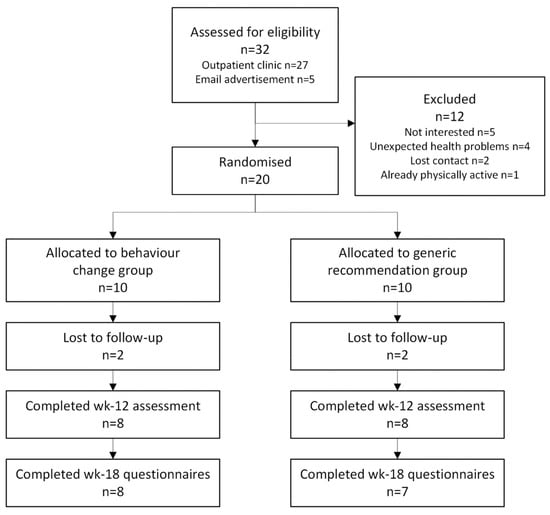 Assessed for eligibility
n=32
Outpatient clinic n=27
Email advertisement n=5

Excluded
n=12
Not interested n=5
Unexpected health problems n=4
Lost contact n=2
Already physically active n=1

Randomised
n=20

Allocated to behaviour change group
n=10

Lost to follow-up
n=2

Completed wk-12 assessment
n=8

Completed wk-18 questionnaires
n=8

Allocated to generic recommendation group
n=10

Lost to follow-up
n=2

Completed wk-12 assessment
n=8

Completed wk-18 questionnaires
n=7